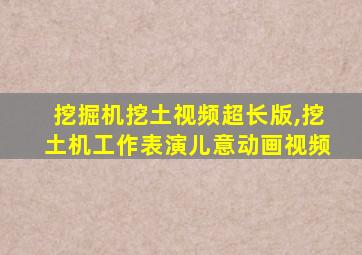 挖掘机挖土视频超长版,挖土机工作表演儿意动画视频